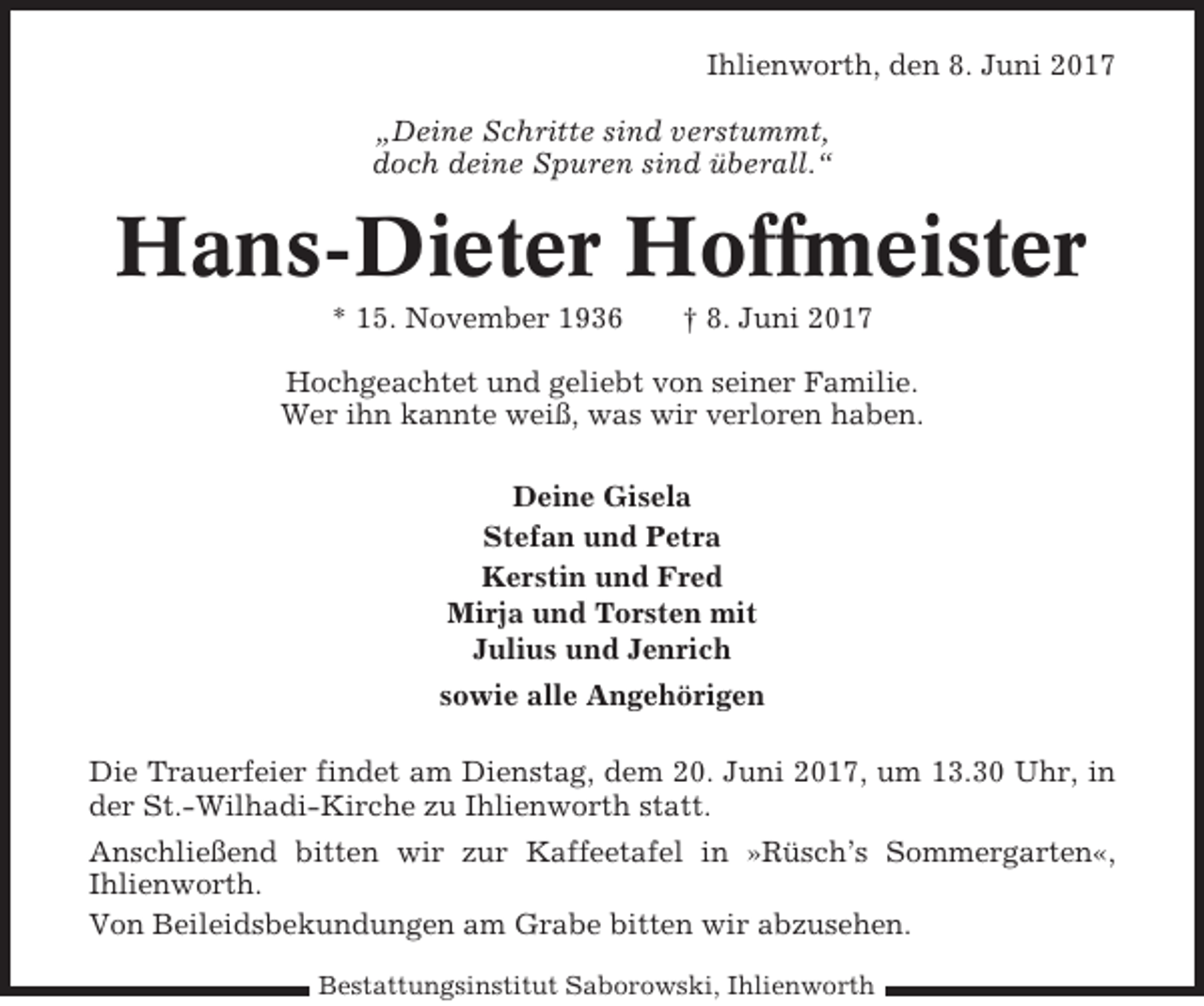 Ihlienworth, den 8. Juni 2017

„Deine Schritte sind verstummt, doch deine Spuren sind überall.“

Hans-Dieter Hoffmeister

* 15. November 1936 † 8. Juni 2017

Hochgeachtet und geliebt von seiner Familie. Wer ihn kannte weiß, was wir verloren haben.

Deine Gisela
Stefan und Petra
Kerstin und Fred
Mirja und Torsten mit
Julius und Jenrich
sowie alle Angehörigen

Die Trauerfeier findet am Dienstag, dem 20. Juni 2017, um 13.30 Uhr, in der St.-Wilhadi-Kirche zu Ihlienworth statt.

Anschließend bitten wir zur Kaffeetafel in »Rüsch’s Sommergarten«, Ihlienworth.

Von Beileidsbekundungen am Grabe bitten wir abzusehen.

Bestattungsinstitut Saborowski, Ihlienworth